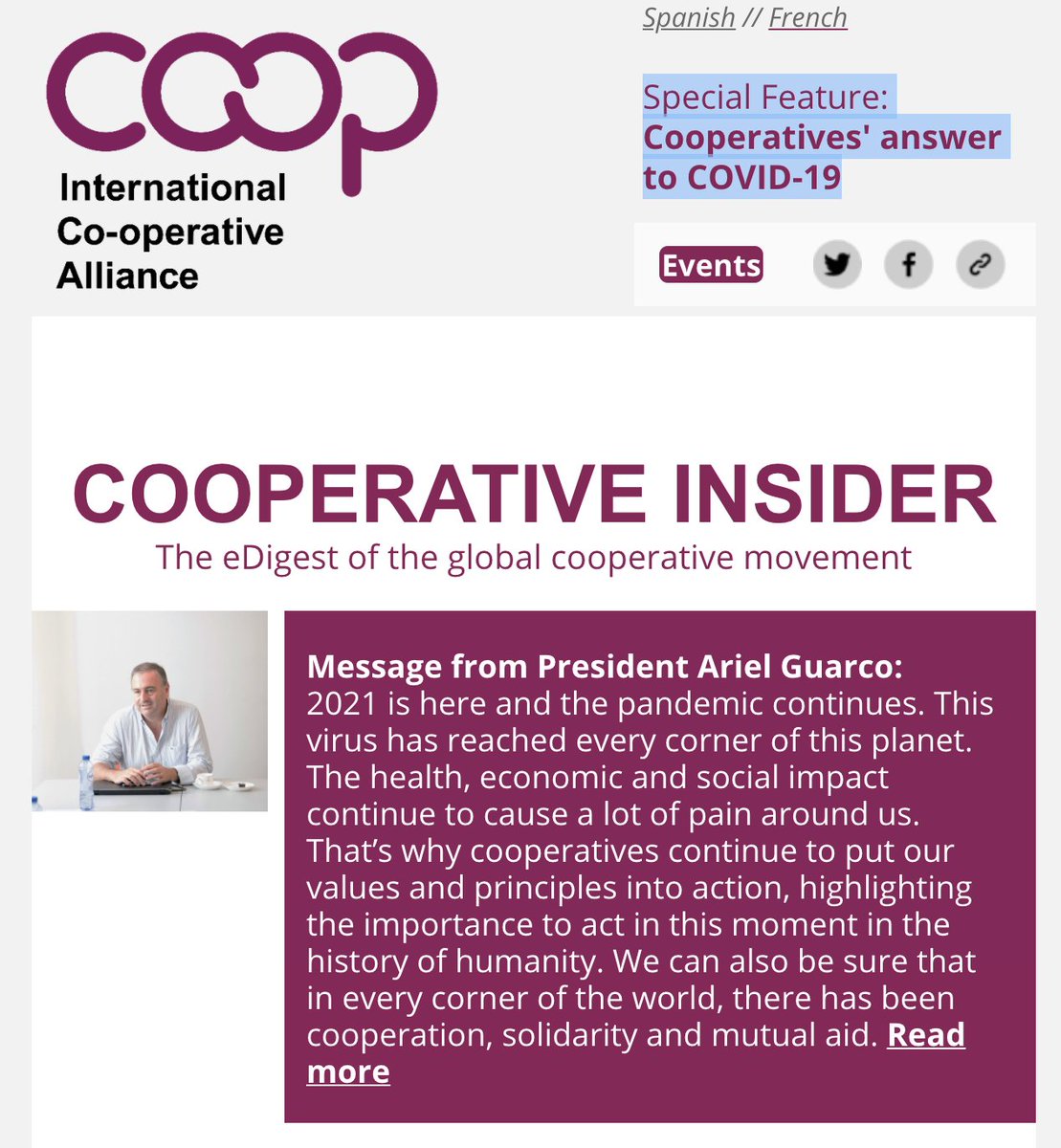 COOP
International
Co-operative
Alliance

Spanish // French

Special Feature:
Cooperatives' answer to COVID-19

Events

COOPERATIVE INSIDER
The eDigest of the global cooperative movement

Message from President Ariel Guarco:
2021 is here and the pandemic continues. This virus has reached every corner of this planet. The health, economic and social impact continue to cause a lot of pain around us. That's why cooperatives continue to put our values and principles into action, highlighting the importance to act in this moment in the history of humanity. We can also be sure that in every corner of the world, there has been cooperation, solidarity and mutual aid. Read more